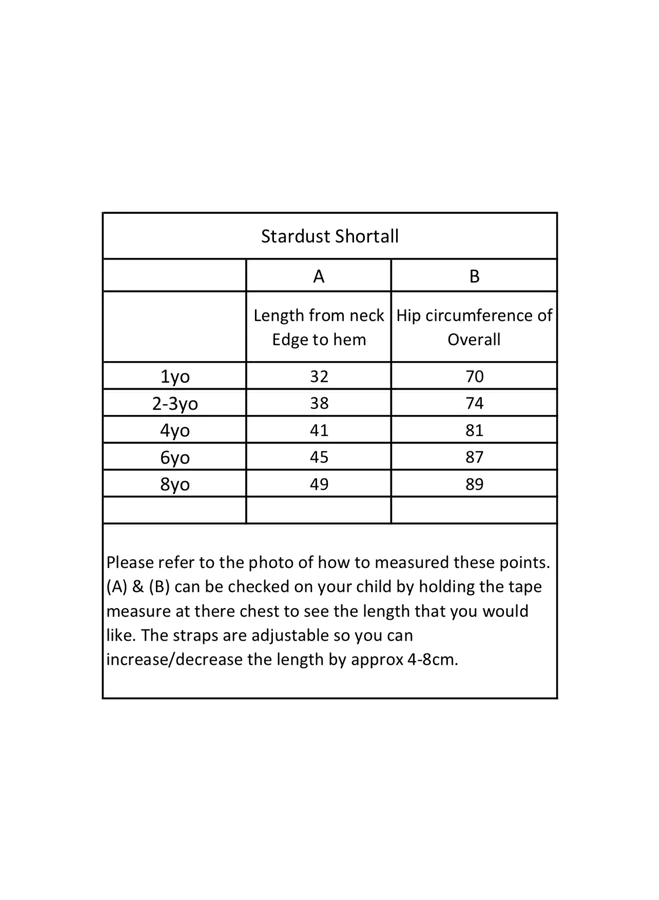 Stardust Shortall

| | A | B |
|---|---|---|
| | Length from neck Edge to hem | Hip circumference of Overall |
| 1yo | 32 | 70 |
| 2-3yo | 38 | 74 |
| 4yo | 41 | 81 |
| 6yo | 45 | 87 |
| 8yo | 49 | 89 |
| | | |

Please refer to the photo of how to measured these points. (A) & (B) can be checked on your child by holding the tape measure at there chest to see the length that you would like. The straps are adjustable so you can increase/decrease the length by approx 4-8cm.